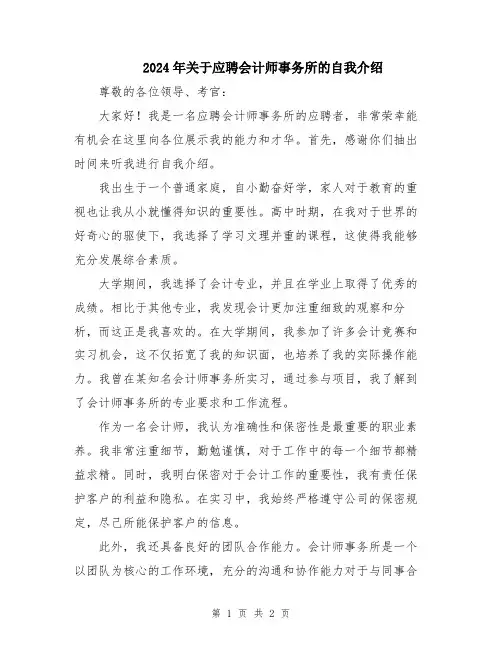 2024年关于应聘会计师事务所的自我介绍

尊敬的各位领导、考官：

大家好！我是一名应聘会计师事务所的应聘者，非常荣幸能有机会在这里向各位展示我的能力和才华。首先，感谢你们抽出时间来听我进行自我介绍。

我出生于一个普通家庭，自小勤奋好学，家人对于教育的重视也让我从小就懂得知识的重要性。高中时期，在我对于世界的好奇心的驱使下，我选择了学习文理并重的课程，这使得我能够充分发展综合素质。

大学期间，我选择了会计专业，并且在学业上取得了优秀的成绩。相比于其他专业，我发现会计更加注重细致的观察和分析，而这正是我喜欢的。在大学期间，我参加了许多会计竞赛和实习机会，这不仅拓宽了我的知识面，也培养了我的实际操作能力。我曾在某知名会计师事务所实习，通过参与项目，我了解到了会计师事务所的专业要求和工作流程。

作为一名会计师，我认为准确性和保密性是最重要的职业素养。我非常注重细节，勤勉谨慎，对于工作中的每一个细节都精益求精。同时，我明白保密对于会计工作的重要性，我有责任保护客户的利益和隐私。在实习中，我始终严格遵守公司的保密规定，尽己所能保护客户的信息。

此外，我还具备良好的团队合作能力。会计师事务所是一个以团队为核心的工作环境，充分的沟通和协作能力对于与同事合

第 1 页 共 2 页